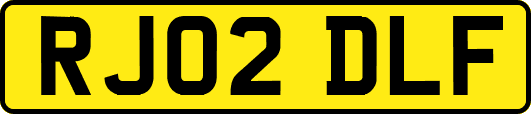 RJ02 DLF